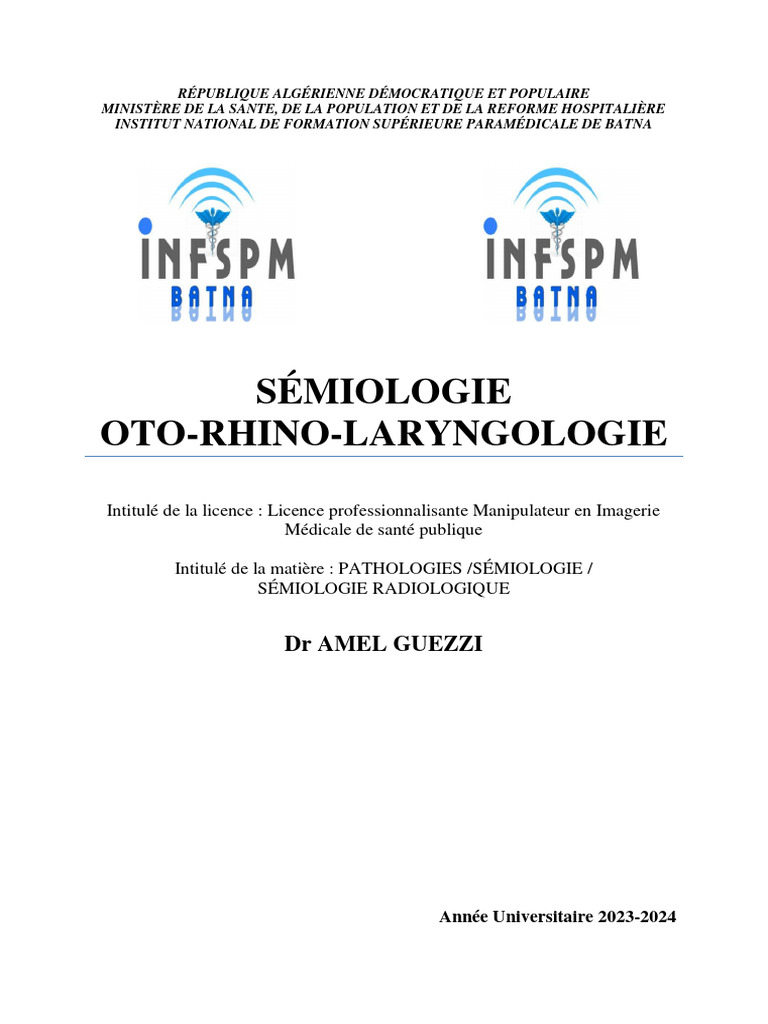 RÉPUBLIQUE ALGÉRIENNE DÉMOCRATIQUE ET POPULAIRE
MINISTÈRE DE LA SANTE, DE LA POPULATION ET DE LA REFORME HOSPITALIÈRE
INSTITUT NATIONAL DE FORMATION SUPÉRIEURE PARAMÉDICALE DE BATNA

INFSPM
BATNA

INFSPM
BATNA

SÉMIOLOGIE
OTO-RHINO-LARYNGOLOGIE

Intitulé de la licence : Licence professionnalisante Manipulateur en Imagerie Médicale de santé publique

Intitulé de la matière : PATHOLOGIES /SÉMIOLOGIE / SÉMIOLOGIE RADIOLOGIQUE

Dr AMEL GUEZZI

Année Universitaire 2023-2024